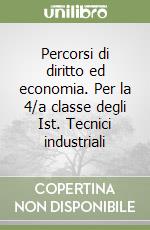 unilibro

Percorsi di diritto ed economia. Per la 4/a classe degli Ist. Tecnici industriali

COPERTINA NON DISPONIBILE